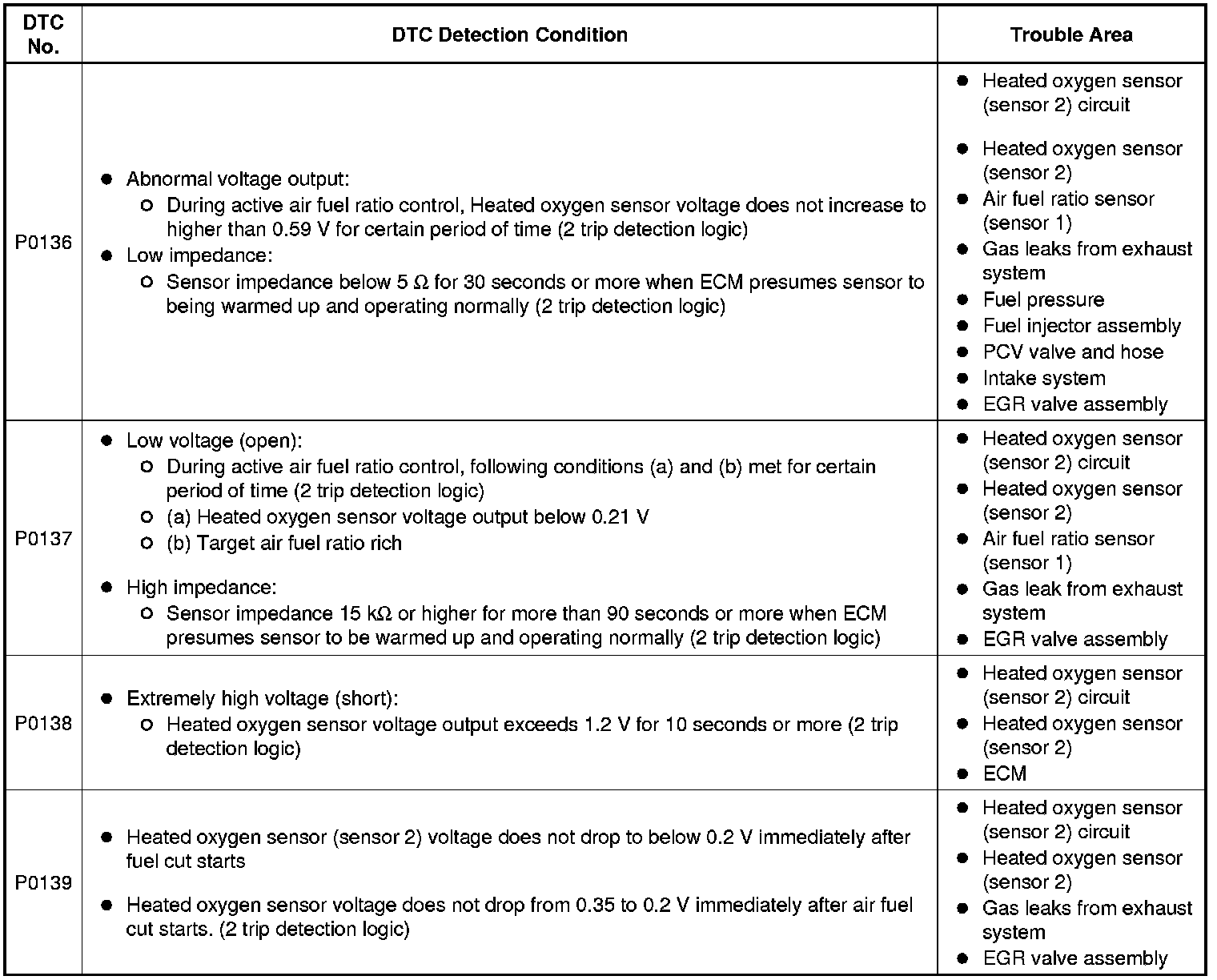 | DTC No. | DTC Detection Condition | Trouble Area |
|---|---|---|
| P0136 | ● Abnormal voltage output: ○ During active air fuel ratio control, Heated oxygen sensor voltage does not increase to higher than 0.59 V for certain period of time (2 trip detection logic) ● Low impedance: ○ Sensor impedance below 5 Ω for 30 seconds or more when ECM presumes sensor to being warmed up and operating normally (2 trip detection logic) | ● Heated oxygen sensor (sensor 2) circuit ● Heated oxygen sensor (sensor 2) ● Air fuel ratio sensor (sensor 1) ● Gas leaks from exhaust system ● Fuel pressure ● Fuel injector assembly ● PCV valve and hose ● Intake system ● EGR valve assembly |
| P0137 | ● Low voltage (open): ○ During active air fuel ratio control, following conditions (a) and (b) met for certain period of time (2 trip detection logic) ○ (a) Heated oxygen sensor voltage output below 0.21 V ○ (b) Target air fuel ratio rich ● High impedance: ○ Sensor impedance 15 kΩ or higher for more than 90 seconds or more when ECM presumes sensor to be warmed up and operating normally (2 trip detection logic) | ● Heated oxygen sensor (sensor 2) circuit ● Heated oxygen sensor (sensor 2) ● Air fuel ratio sensor (sensor 1) ● Gas leak from exhaust system ● EGR valve assembly |
| P0138 | ● Extremely high voltage (short): ○ Heated oxygen sensor voltage output exceeds 1.2 V for 10 seconds or more (2 trip detection logic) | ● Heated oxygen sensor (sensor 2) circuit ● Heated oxygen sensor (sensor 2) ● ECM |
| P0139 | ● Heated oxygen sensor (sensor 2) voltage does not drop to below 0.2 V immediately after fuel cut starts ● Heated oxygen sensor voltage does not drop from 0.35 to 0.2 V immediately after air fuel cut starts. (2 trip detection logic) | ● Heated oxygen sensor (sensor 2) circuit ● Heated oxygen sensor (sensor 2) ● Gas leaks from exhaust system ● EGR valve assembly |